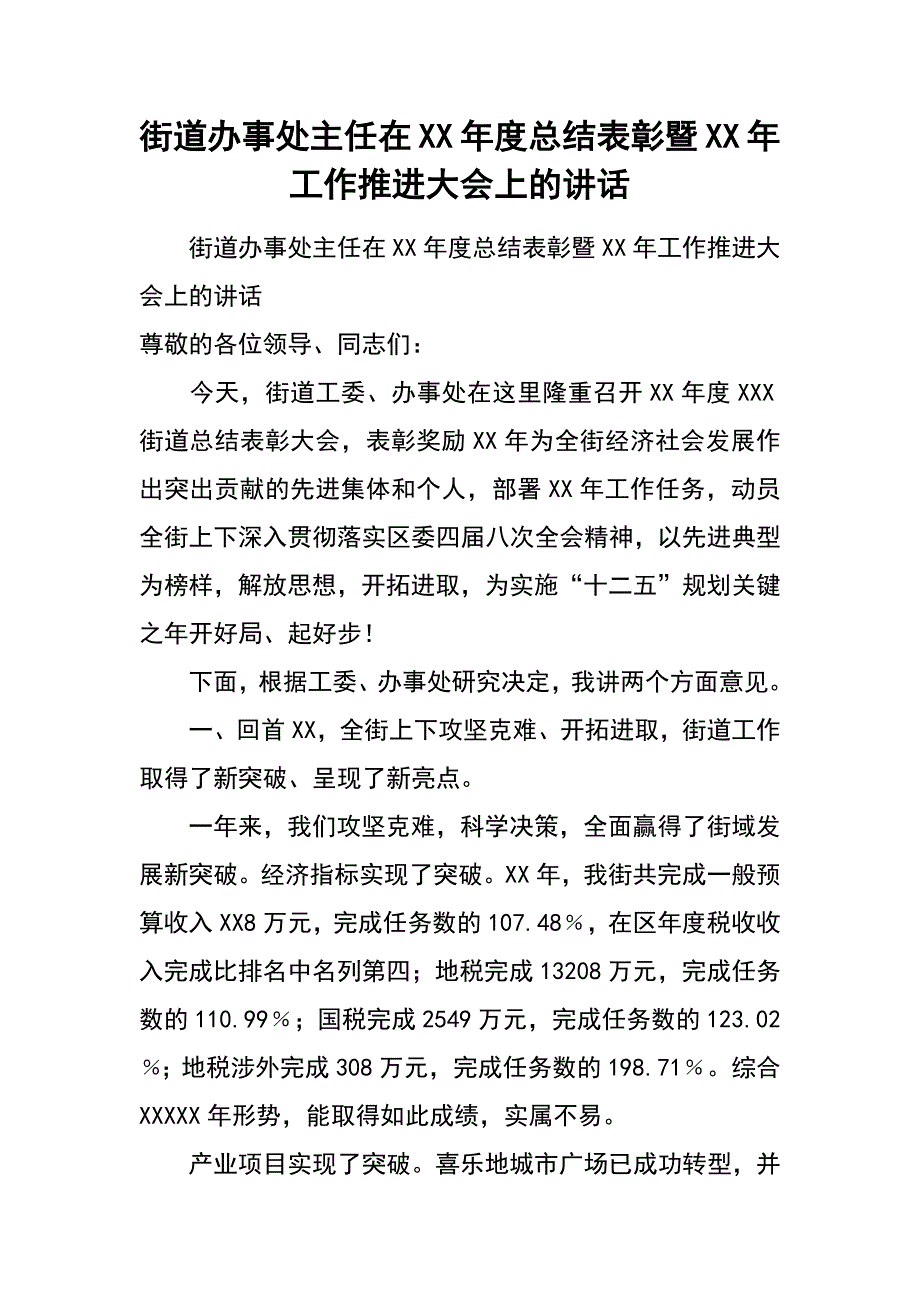 街道办事处主任在XX年度总结表彰暨XX年工作推进大会上的讲话

街道办事处主任在XX年度总结表彰暨XX年工作推进大会上的讲话

尊敬的各位领导、同志们：

今天，街道工委、办事处在这里隆重召开XX年度XXX街道总结表彰大会，表彰奖励XX年为全街经济社会发展作出突出贡献的先进集体和个人，部署XX年工作任务，动员全街上下深入贯彻落实区委四届八次全会精神，以先进典型为榜样，解放思想，开拓进取，为实施“十二五”规划关键之年开好局、起好步！

下面，根据工委、办事处研究决定，我讲两个方面意见。

一、回首XX，全街上下攻坚克难、开拓进取，街道工作取得了新突破、呈现了新亮点。

一年来，我们攻坚克难，科学决策，全面赢得了街域发展新突破。经济指标实现了突破。XX年，我街共完成一般预算收入XX8万元，完成任务数的107.48％，在区年度税收收入完成比排名中名列第四；地税完成13208万元，完成任务数的110.99％；国税完成2549万元，完成任务数的123.02％；地税涉外完成308万元，完成任务数的198.71％。综合XXXXX年形势，能取得如此成绩，实属不易。

产业项目实现了突破。喜乐地城市广场已成功转型，并